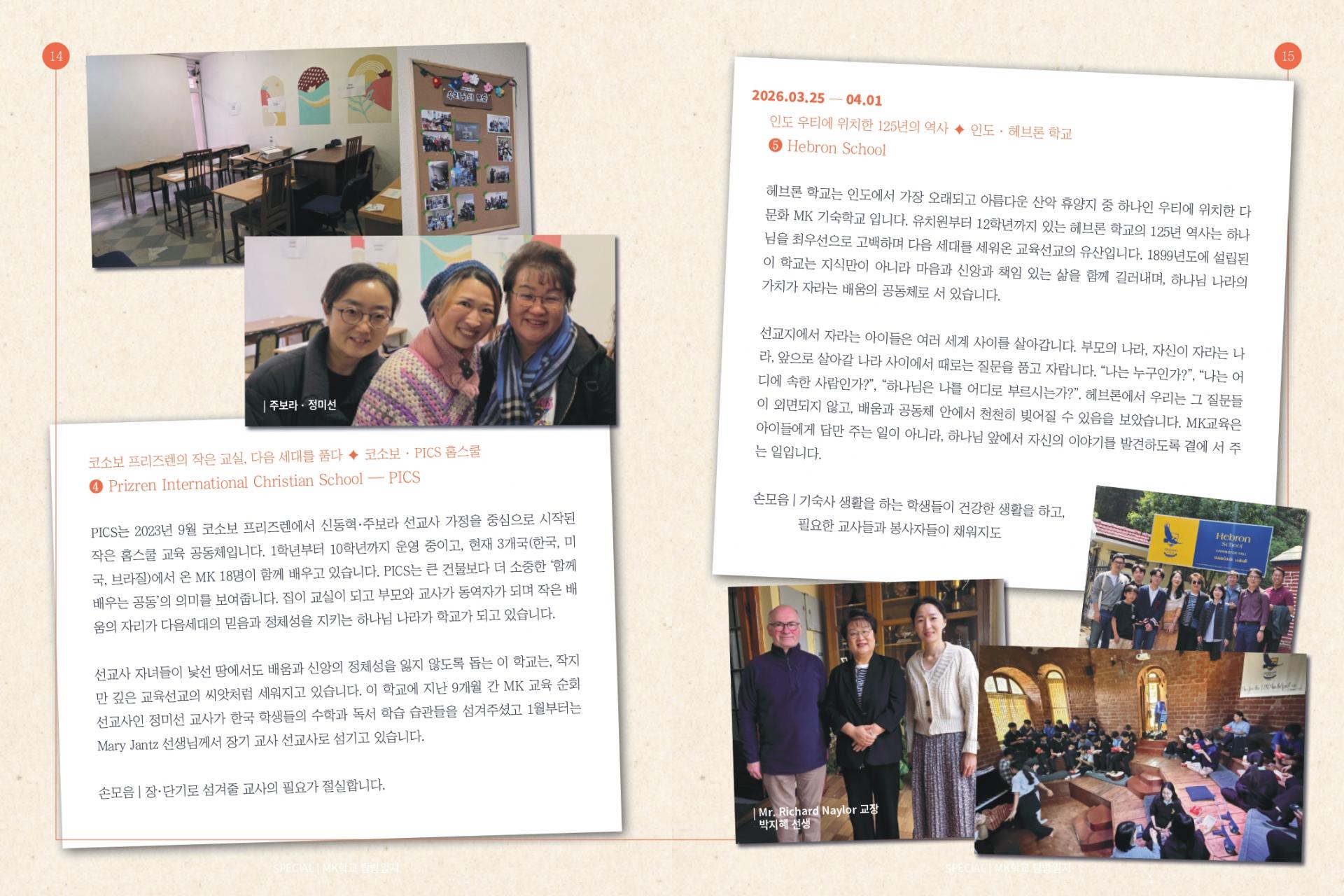 14

| 주보라 · 정미선

코소보 프리즈렌의 작은 교실, 다음 세대를 품다 ✦ 코소보 · PICS 홈스쿨

❹ Prizren International Christian School — PICS

PICS는 2023년 9월 코소보 프리즈렌에서 신동혁·주보라 선교사 가정을 중심으로 시작된 작은 홈스쿨 교육 공동체입니다. 1학년부터 10학년까지 운영 중이고, 현재 3개국(한국, 미국, 브라질)에서 온 MK 18명이 함께 배우고 있습니다. PICS는 큰 건물보다 더 소중한 '함께 배우는 공동'의 의미를 보여줍니다. 집이 교실이 되고 부모와 교사가 동역자가 되며 작은 배움의 자리가 다음세대의 믿음과 정체성을 지키는 하나님 나라가 학교가 되고 있습니다.

선교사 자녀들이 낯선 땅에서도 배움과 신앙의 정체성을 잃지 않도록 돕는 이 학교는, 작지만 깊은 교육선교의 씨앗처럼 세워지고 있습니다. 이 학교에 지난 9개월 간 MK 교육 순회 선교사인 정미선 교사가 한국 학생들의 수학과 독서 학습 습관들을 섬겨주셨고 1월부터는 Mary Jantz 선생님께서 장기 교사 선교사로 섬기고 있습니다.

손모음 | 장·단기로 섬겨줄 교사의 필요가 절실합니다.

SPECIAL | MK학교 탐방일지

15

2026.03.25 — 04.01

인도 우티에 위치한 125년의 역사 ✦ 인도 · 헤브론 학교

❺ Hebron School

헤브론 학교는 인도에서 가장 오래되고 아름다운 산악 휴양지 중 하나인 우티에 위치한 다문화 MK 기숙학교 입니다. 유치원부터 12학년까지 있는 헤브론 학교의 125년 역사는 하나님을 최우선으로 고백하며 다음 세대를 세워온 교육선교의 유산입니다. 1899년도에 설립된 이 학교는 지식만이 아니라 마음과 신앙과 책임 있는 삶을 함께 길러내며, 하나님 나라의 가치가 자라는 배움의 공동체로 서 있습니다.

선교지에서 자라는 아이들은 여러 세계 사이를 살아갑니다. 부모의 나라, 자신이 자라는 나라, 앞으로 살아갈 나라 사이에서 때로는 질문을 품고 자랍니다. "나는 누구인가?", "나는 어디에 속한 사람인가?", "하나님은 나를 어디로 부르시는가?". 헤브론에서 우리는 그 질문들이 외면되지 않고, 배움과 공동체 안에서 천천히 빚어질 수 있음을 보았습니다. MK교육은 아이들에게 답만 주는 일이 아니라, 하나님 앞에서 자신의 이야기를 발견하도록 곁에 서 주는 일입니다.

손모음 | 기숙사 생활을 하는 학생들이 건강한 생활을 하고,
필요한 교사들과 봉사자들이 채워지도

Hebron School

| Mr. Richard Naylor 교장
박지혜 선생

SPECIAL | MK학교 탐방일지